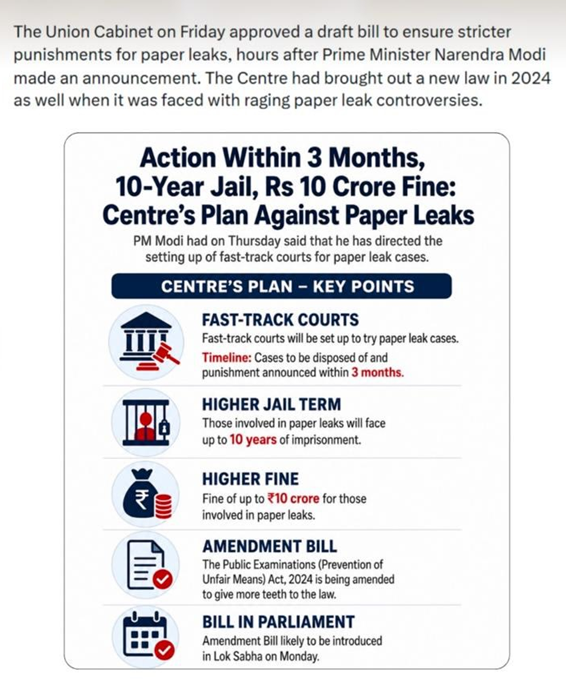 The Union Cabinet on Friday approved a draft bill to ensure stricter punishments for paper leaks, hours after Prime Minister Narendra Modi made an announcement. The Centre had brought out a new law in 2024 as well when it was faced with raging paper leak controversies.

Action Within 3 Months, 10-Year Jail, Rs 10 Crore Fine: Centre's Plan Against Paper Leaks

PM Modi had on Thursday said that he has directed the setting up of fast-track courts for paper leak cases.

CENTRE'S PLAN – KEY POINTS

FAST-TRACK COURTS
Fast-track courts will be set up to try paper leak cases.
Timeline: Cases to be disposed of and punishment announced within 3 months.

HIGHER JAIL TERM
Those involved in paper leaks will face up to 10 years of imprisonment.

HIGHER FINE
Fine of up to ₹10 crore for those involved in paper leaks.

AMENDMENT BILL
The Public Examinations (Prevention of Unfair Means) Act, 2024 is being amended to give more teeth to the law.

BILL IN PARLIAMENT
Amendment Bill likely to be introduced in Lok Sabha on Monday.